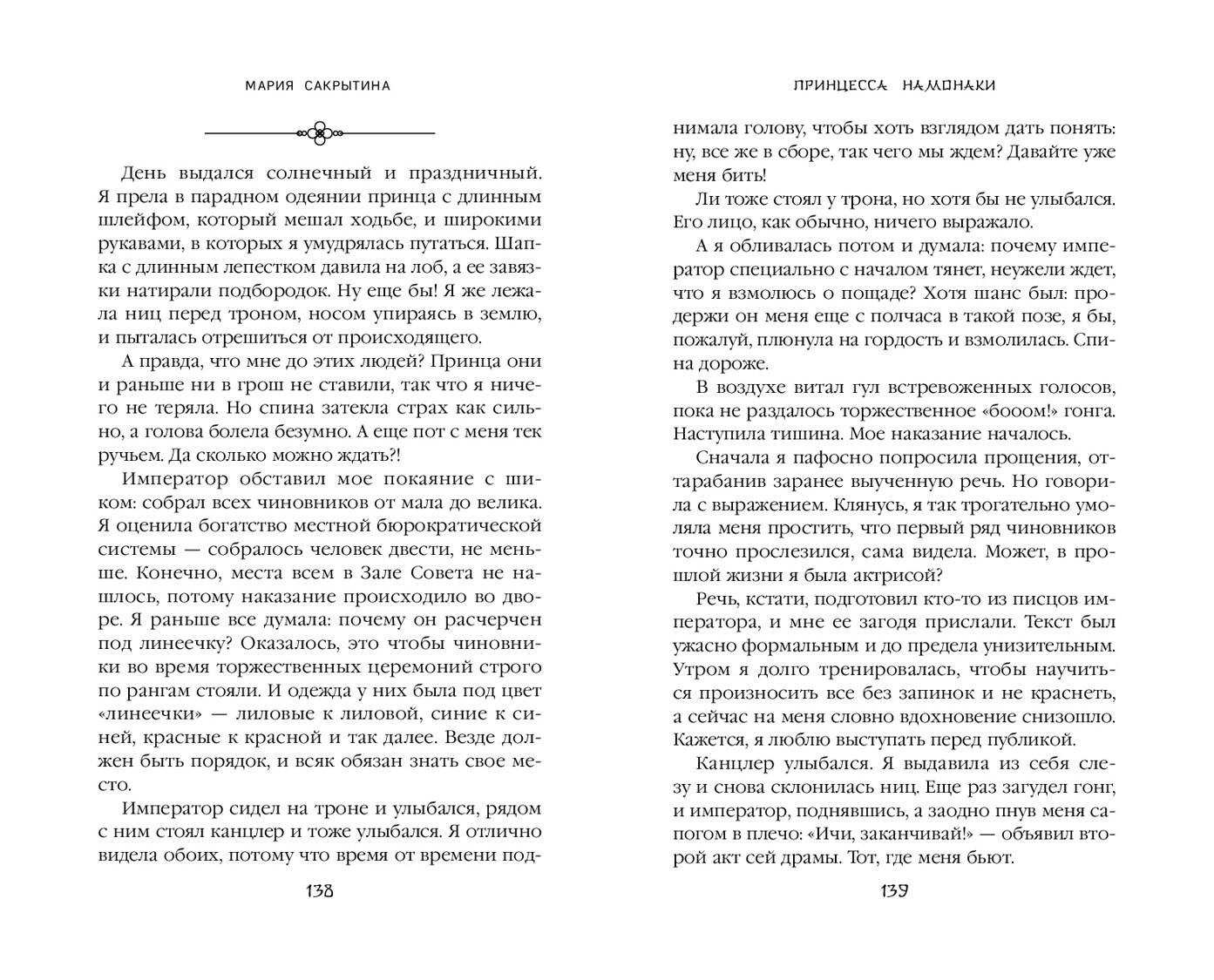 МАРИЯ САКРЫТИНА

День выдался солнечный и праздничный. Я прела в парадном одеянии принца с длинным шлейфом, который мешал ходьбе, и широкими рукавами, в которых я умудрялась путаться. Шапка с длинным лепестком давила на лоб, а ее завязки натирали подбородок. Ну еще бы! Я же лежала ниц перед троном, носом упираясь в землю, и пыталась отрешиться от происходящего.

А правда, что мне до этих людей? Принца они и раньше ни в грош не ставили, так что я ничего не теряла. Но спина затекла страх как сильно, а голова болела безумно. А еще пот с меня тек ручьем. Да сколько можно ждать?!

Император обставил мое покаяние с шиком: собрал всех чиновников от мала до велика. Я оценила богатство местной бюрократической системы — собралось человек двести, не меньше. Конечно, места всем в Зале Совета не нашлось, потому наказание происходило во дворе. Я раньше все думала: почему он расчерчен под линеечку? Оказалось, это чтобы чиновники во время торжественных церемоний строго по рангам стояли. И одежда у них была под цвет «линеечки» — лиловые к лиловой, синие к синей, красные к красной и так далее. Везде должен быть порядок, и всяк обязан знать свое место.

Император сидел на троне и улыбался, рядом с ним стоял канцлер и тоже улыбался. Я отлично видела обоих, потому что время от времени под-

138

ПРИНЦЕССА НАМОНАКИ

нимала голову, чтобы хоть взглядом дать понять: ну, все же в сборе, так чего мы ждем? Давайте уже меня бить!

Ли тоже стоял у трона, но хотя бы не улыбался. Его лицо, как обычно, ничего выражало.

А я обливалась потом и думала: почему император специально с началом тянет, неужели ждет, что я взмолюсь о пощаде? Хотя шанс был: продержи он меня еще с полчаса в такой позе, я бы, пожалуй, плюнула на гордость и взмолилась. Спина дороже.

В воздухе витал гул встревоженных голосов, пока не раздалось торжественное «бооом!» гонга. Наступила тишина. Мое наказание началось.

Сначала я пафосно попросила прощения, оттарабанив заранее выученную речь. Но говорила с выражением. Клянусь, я так трогательно умоляла меня простить, что первый ряд чиновников точно прослезился, сама видела. Может, в прошлой жизни я была актрисой?

Речь, кстати, подготовил кто-то из писцов императора, и мне ее загодя прислали. Текст был ужасно формальным и до предела унизительным. Утром я долго тренировалась, чтобы научиться произносить все без запинок и не краснеть, а сейчас на меня словно вдохновение снизошло. Кажется, я люблю выступать перед публикой.

Канцлер улыбался. Я выдавила из себя слезу и снова склонилась ниц. Еще раз загудел гонг, и император, поднявшись, а заодно пнув меня сапогом в плечо: «Ичи, заканчивай!» — объявил второй акт сей драмы. Тот, где меня бьют.

139